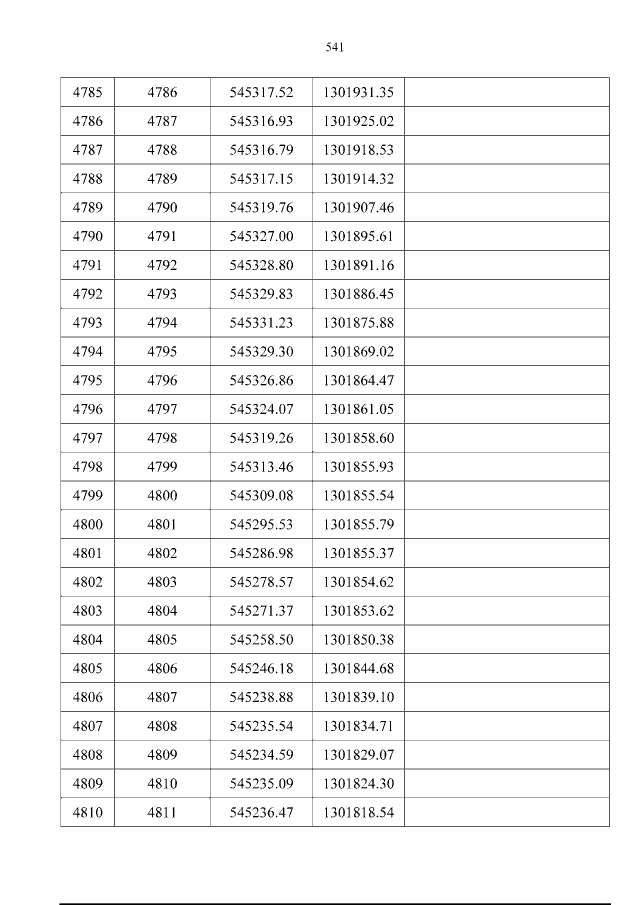 541

| 4785 | 4786 | 545317.52 | 1301931.35 |  |
|---|---|---|---|---|
| 4786 | 4787 | 545316.93 | 1301925.02 |  |
| 4787 | 4788 | 545316.79 | 1301918.53 |  |
| 4788 | 4789 | 545317.15 | 1301914.32 |  |
| 4789 | 4790 | 545319.76 | 1301907.46 |  |
| 4790 | 4791 | 545327.00 | 1301895.61 |  |
| 4791 | 4792 | 545328.80 | 1301891.16 |  |
| 4792 | 4793 | 545329.83 | 1301886.45 |  |
| 4793 | 4794 | 545331.23 | 1301875.88 |  |
| 4794 | 4795 | 545329.30 | 1301869.02 |  |
| 4795 | 4796 | 545326.86 | 1301864.47 |  |
| 4796 | 4797 | 545324.07 | 1301861.05 |  |
| 4797 | 4798 | 545319.26 | 1301858.60 |  |
| 4798 | 4799 | 545313.46 | 1301855.93 |  |
| 4799 | 4800 | 545309.08 | 1301855.54 |  |
| 4800 | 4801 | 545295.53 | 1301855.79 |  |
| 4801 | 4802 | 545286.98 | 1301855.37 |  |
| 4802 | 4803 | 545278.57 | 1301854.62 |  |
| 4803 | 4804 | 545271.37 | 1301853.62 |  |
| 4804 | 4805 | 545258.50 | 1301850.38 |  |
| 4805 | 4806 | 545246.18 | 1301844.68 |  |
| 4806 | 4807 | 545238.88 | 1301839.10 |  |
| 4807 | 4808 | 545235.54 | 1301834.71 |  |
| 4808 | 4809 | 545234.59 | 1301829.07 |  |
| 4809 | 4810 | 545235.09 | 1301824.30 |  |
| 4810 | 4811 | 545236.47 | 1301818.54 |  |